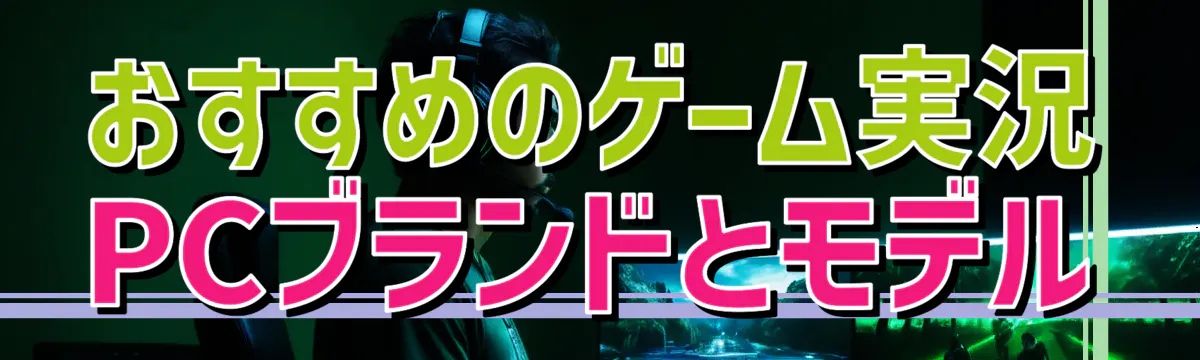 おすすめのゲーム実況
PCブランドとモデル